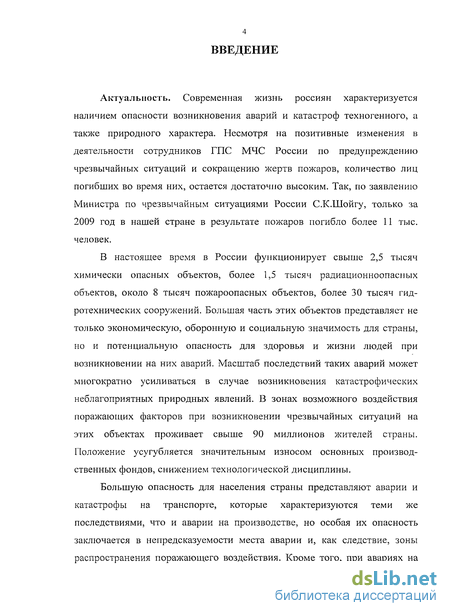 4

ВВЕДЕНИЕ

Актуальность. Современная жизнь россиян характеризуется наличием опасности возникновения аварий и катастроф техногенного, а также природного характера. Несмотря на позитивные изменения в деятельности сотрудников ГПС МЧС России по предупреждению чрезвычайных ситуаций и сокращению жертв пожаров, количество лиц погибших во время них, остается достаточно высоким. Так, по заявлению Министра по чрезвычайным ситуациями России С.К.Шойгу, только за 2009 год в нашей стране в результате пожаров погибло более 11 тыс. человек.

В настоящее время в России функционирует свыше 2,5 тысяч химически опасных объектов, более 1,5 тысяч радиационноопасных объектов, около 8 тысяч пожароопасных объектов, более 30 тысяч гидротехнических сооружений. Большая часть этих объектов представляет не только экономическую, оборонную и социальную значимость для страны, но и потенциальную опасность для здоровья и жизни людей при возникновении на них аварий. Масштаб последствий таких аварий может многократно усиливаться в случае возникновения катастрофических неблагоприятных природных явлений. В зонах возможного воздействия поражающих факторов при возникновении чрезвычайных ситуаций на этих объектах проживает свыше 90 миллионов жителей страны. Положение усугубляется значительным износом основных производственных фондов, снижением технологической дисциплины.

Большую опасность для населения страны представляют аварии и катастрофы на транспорте, которые характеризуются теми же последствиями, что и аварии на производстве, но особая их опасность заключается в непредсказуемости места аварии и, как следствие, зоны распространения поражающего воздействия. Кроме того, при авариях на

dsLib.net
библиотека диссертаций